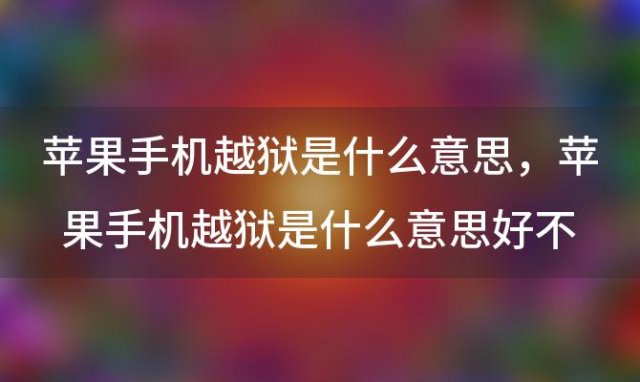 苹果手机越狱是什么意思，苹果手机越狱是什么意思好不